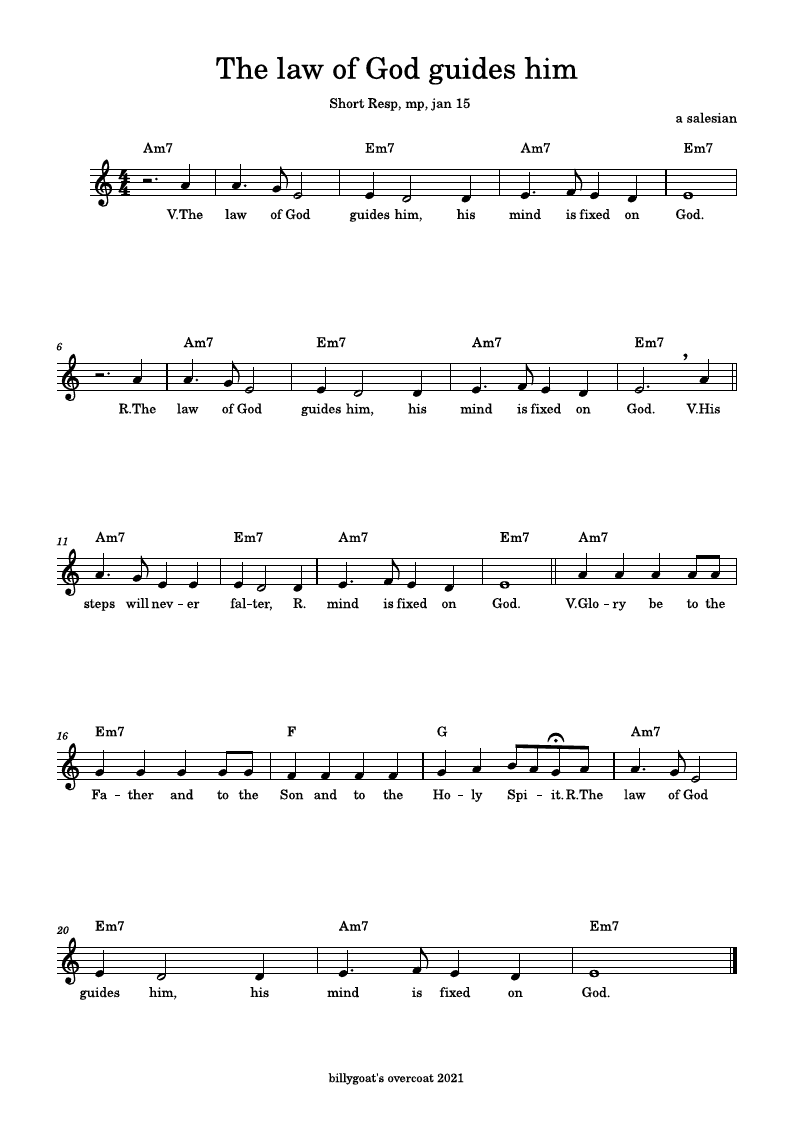 The law of God guides him

Short Resp, mp, jan 15

a salesian

Am7 Em7 Am7 Em7

V.The law of God guides him, his mind is fixed on God.

6 Am7 Em7 Am7 Em7

R.The law of God guides him, his mind is fixed on God. V.His

11 Am7 Em7 Am7 Em7 Am7

steps will nev - er fal-ter, R. mind is fixed on God. V.Glo - ry be to the

16 Em7 F G Am7

Fa - ther and to the Son and to the Ho - ly Spi - it. R.The law of God

20 Em7 Am7 Em7

guides him, his mind is fixed on God.

billygoat's overcoat 2021